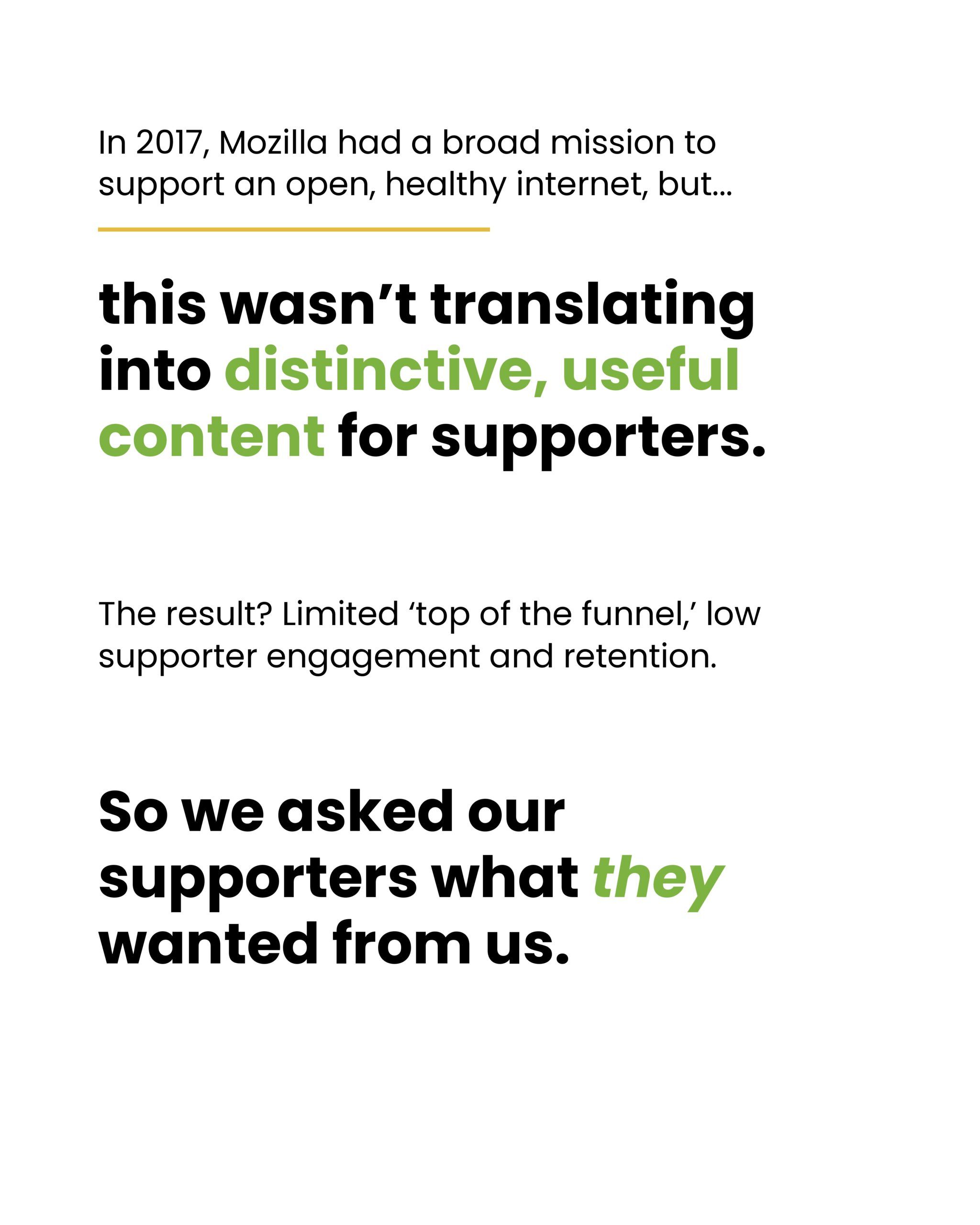 In 2017, Mozilla had a broad mission to support an open, healthy internet, but...

this wasn't translating into distinctive, useful content for supporters.

The result? Limited 'top of the funnel,' low supporter engagement and retention.

So we asked our supporters what they wanted from us.